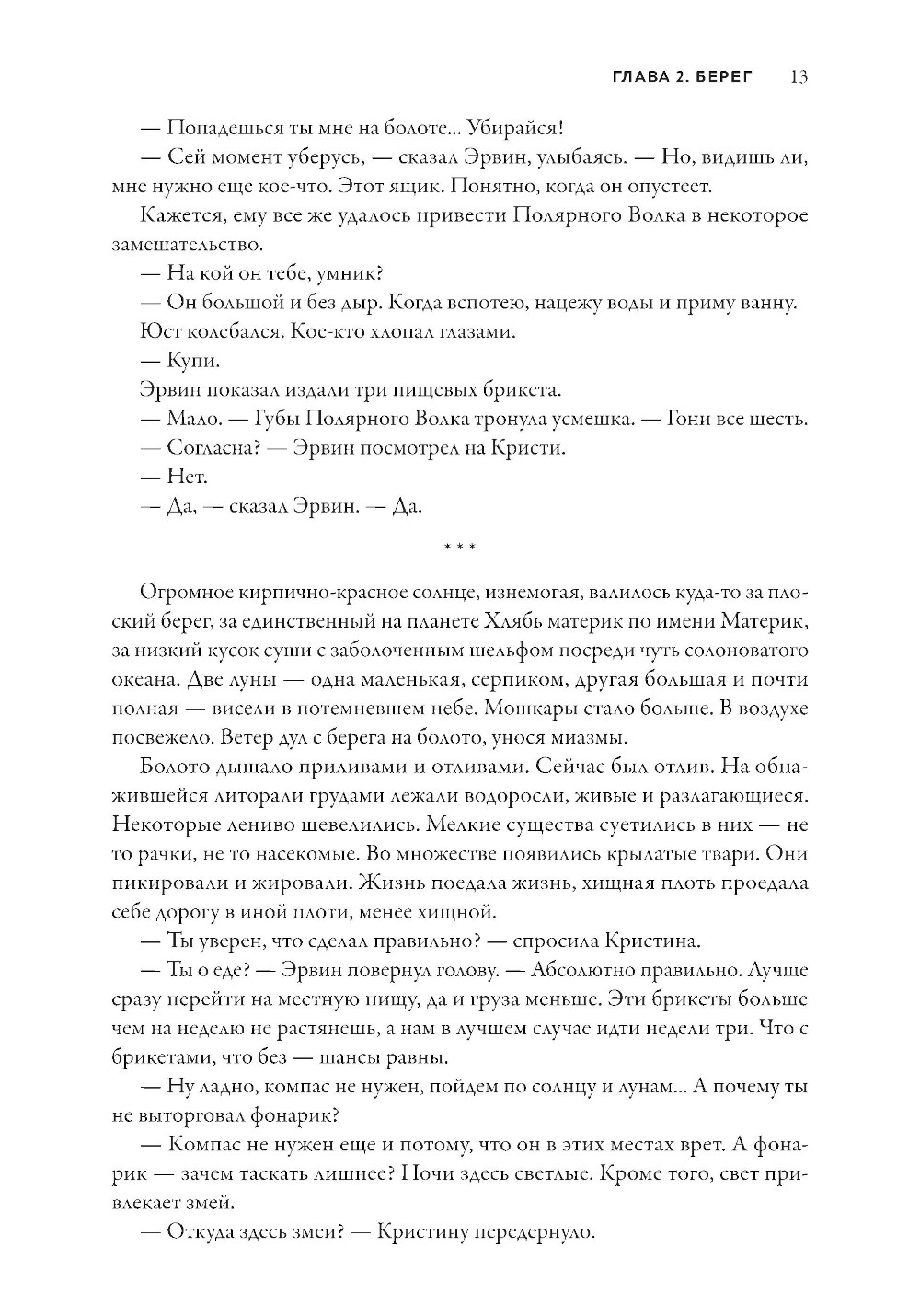 ГЛАВА 2. БЕРЕГ 13

— Попадешься ты мне на болоте... Убирайся!

— Сей момент уберусь, — сказал Эрвин, улыбаясь. — Но, видишь ли, мне нужно еще кое-что. Этот ящик. Понятно, когда он опустеет.

Кажется, ему все же удалось привести Полярного Волка в некоторое замешательство.

— На кой он тебе, умник?

— Он большой и без дыр. Когда вспотею, нацежу воды и приму ванну.

Юст колебался. Кое-кто хлопал глазами.

— Купи.

Эрвин показал издали три пищевых брикета.

— Мало. — Губы Полярного Волка тронула усмешка. — Гони все шесть.

— Согласна? — Эрвин посмотрел на Кристи.

— Нет.

— Да, — сказал Эрвин. — Да.

* * *

Огромное кирпично-красное солнце, изнемогая, валилось куда-то за плоский берег, за единственный на планете Хлябь материк по имени Материк, за низкий кусок суши с заболоченным шельфом посреди чуть солоноватого океана. Две луны — одна маленькая, серпиком, другая большая и почти полная — висели в потемневшем небе. Мошкары стало больше. В воздухе посвежело. Ветер дул с берега на болото, унося миазмы.

Болото дышало приливами и отливами. Сейчас был отлив. На обнажившейся литорали грудами лежали водоросли, живые и разлагающиеся. Некоторые лениво шевелились. Мелкие существа суетились в них — не то рачки, не то насекомые. Во множестве появились крылатые твари. Они пикировали и жировали. Жизнь поедала жизнь, хищная плоть проедала себе дорогу в иной плоти, менее хищной.

— Ты уверен, что сделал правильно? — спросила Кристина.

— Ты о еде? — Эрвин повернул голову. — Абсолютно правильно. Лучше сразу перейти на местную пищу, да и груза меньше. Эти брикеты больше чем на неделю не растянешь, а нам в лучшем случае идти недели три. Что с брикетами, что без — шансы равны.

— Ну ладно, компас не нужен, пойдем по солнцу и лунам... А почему ты не выторговал фонарик?

— Компас не нужен еще и потому, что он в этих местах врет. А фонарик — зачем таскать лишнее? Ночи здесь светлые. Кроме того, свет привлекает змей.

— Откуда здесь змеи? — Кристину передернуло.